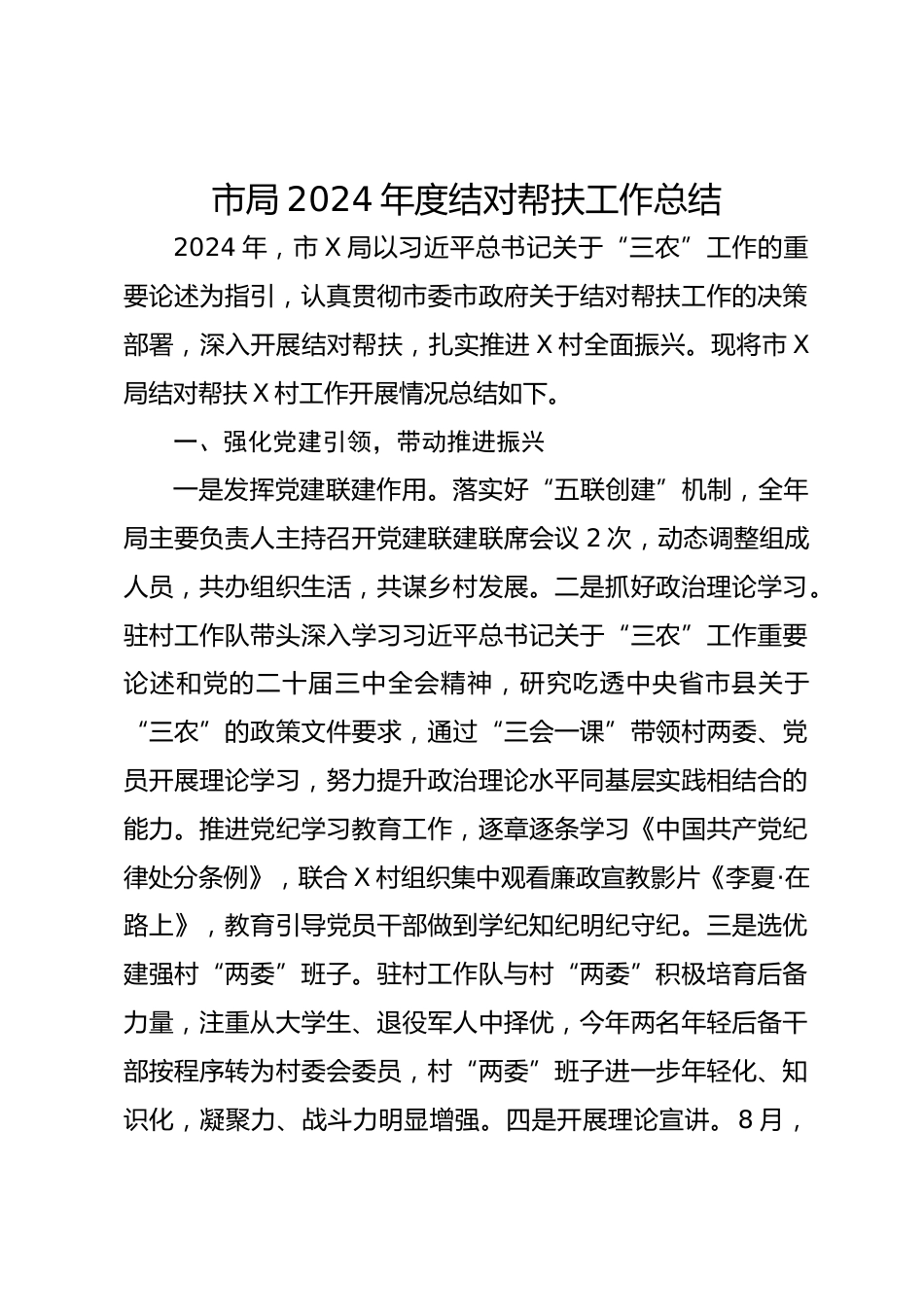 市局 2024 年度结对帮扶工作总结

2024 年，市 X 局以习近平总书记关于“三农”工作的重要论述为指引，认真贯彻市委市政府关于结对帮扶工作的决策部署，深入开展结对帮扶，扎实推进 X 村全面振兴。现将市 X 局结对帮扶 X 村工作开展情况总结如下。

一、强化党建引领，带动推进振兴

一是发挥党建联建作用。落实好“五联创建”机制，全年局主要负责人主持召开党建联建联席会议 2 次，动态调整组成人员，共办组织生活，共谋乡村发展。二是抓好政治理论学习。驻村工作队带头深入学习习近平总书记关于“三农”工作重要论述和党的二十届三中全会精神，研究吃透中央省市县关于“三农”的政策文件要求，通过“三会一课”带领村两委、党员开展理论学习，努力提升政治理论水平同基层实践相结合的能力。推进党纪学习教育工作，逐章逐条学习《中国共产党纪律处分条例》，联合 X 村组织集中观看廉政宣教影片《李夏·在路上》，教育引导党员干部做到学纪知纪明纪守纪。三是选优建强村“两委”班子。驻村工作队与村“两委”积极培育后备力量，注重从大学生、退役军人中择优，今年两名年轻后备干部按程序转为村委会委员，村“两委”班子进一步年轻化、知识化，凝聚力、战斗力明显增强。四是开展理论宣讲。8 月，